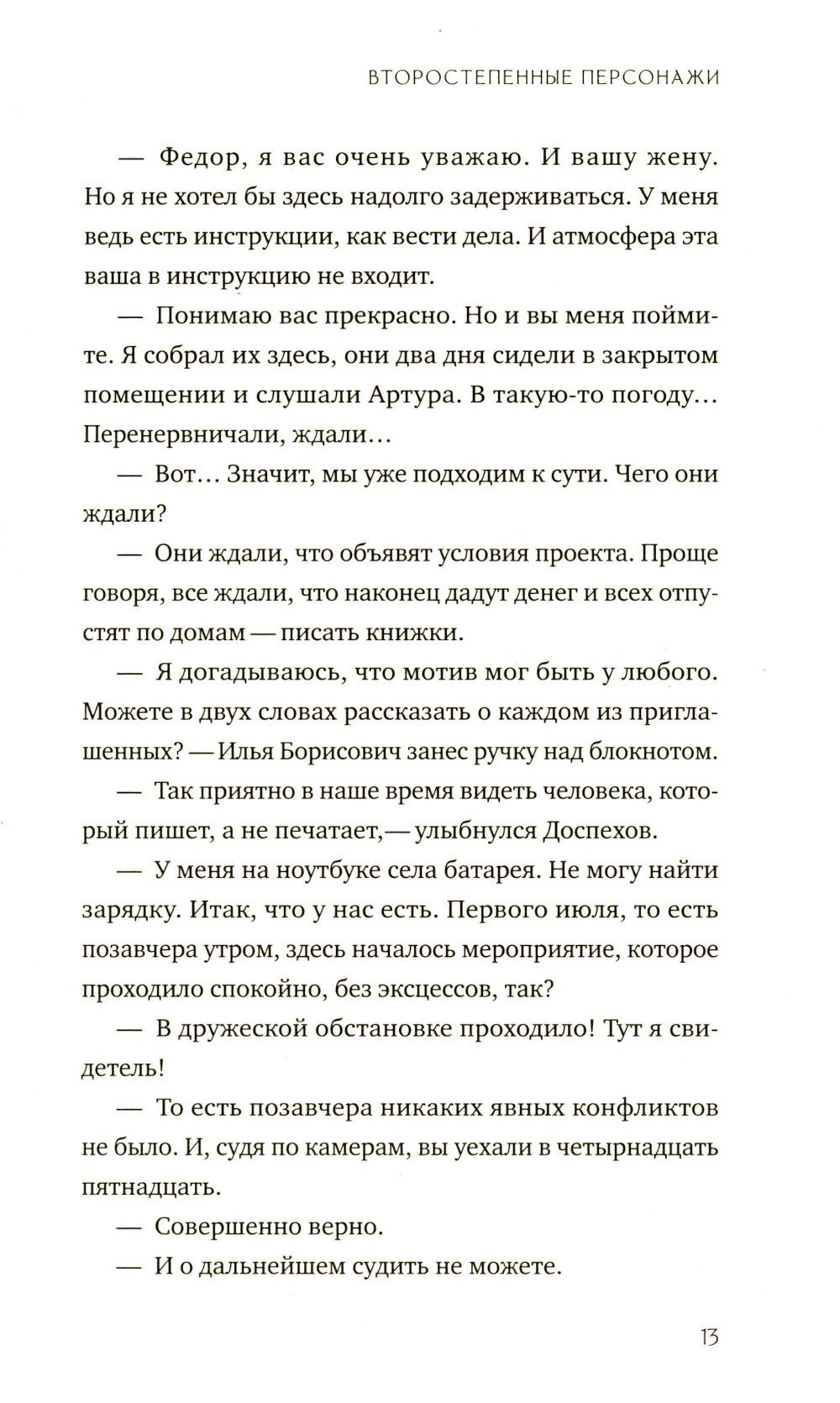 ВТОРОСТЕПЕННЫЕ ПЕРСОНАЖИ

— Федор, я вас очень уважаю. И вашу жену. Но я не хотел бы здесь надолго задерживаться. У меня ведь есть инструкции, как вести дела. И атмосфера эта ваша в инструкцию не входит.

— Понимаю вас прекрасно. Но и вы меня поймите. Я собрал их здесь, они два дня сидели в закрытом помещении и слушали Артура. В такую-то погоду... Перенервничали, ждали...

— Вот... Значит, мы уже подходим к сути. Чего они ждали?

— Они ждали, что объявят условия проекта. Проще говоря, все ждали, что наконец дадут денег и всех отпустят по домам — писать книжки.

— Я догадываюсь, что мотив мог быть у любого. Можете в двух словах рассказать о каждом из приглашенных? — Илья Борисович занес ручку над блокнотом.

— Так приятно в наше время видеть человека, который пишет, а не печатает, — улыбнулся Доспехов.

— У меня на ноутбуке села батарея. Не могу найти зарядку. Итак, что у нас есть. Первого июля, то есть позавчера утром, здесь началось мероприятие, которое проходило спокойно, без эксцессов, так?

— В дружеской обстановке проходило! Тут я свидетель!

— То есть позавчера никаких явных конфликтов не было. И, судя по камерам, вы уехали в четырнадцать пятнадцать.

— Совершенно верно.

— И о дальнейшем судить не можете.

13